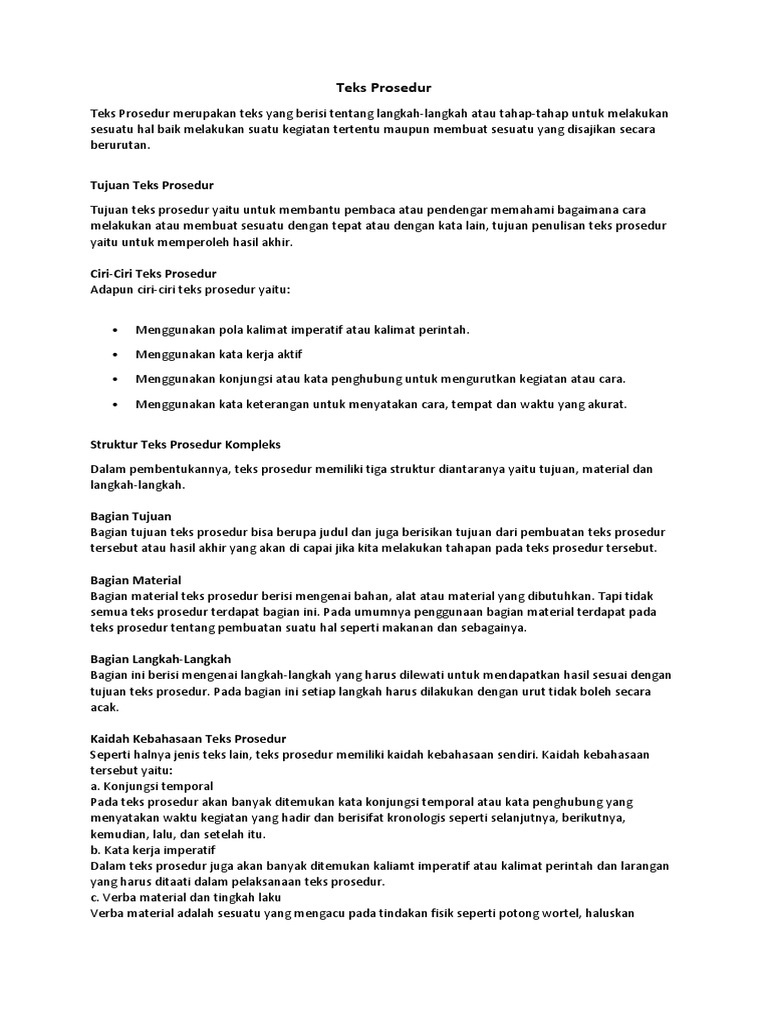 Teks Prosedur

Teks Prosedur merupakan teks yang berisi tentang langkah-langkah atau tahap-tahap untuk melakukan sesuatu hal baik melakukan suatu kegiatan tertentu maupun membuat sesuatu yang disajikan secara berurutan.

Tujuan Teks Prosedur

Tujuan teks prosedur yaitu untuk membantu pembaca atau pendengar memahami bagaimana cara melakukan atau membuat sesuatu dengan tepat atau dengan kata lain, tujuan penulisan teks prosedur yaitu untuk memperoleh hasil akhir.

Ciri-Ciri Teks Prosedur
Adapun ciri-ciri teks prosedur yaitu:

• Menggunakan pola kalimat imperatif atau kalimat perintah.
• Menggunakan kata kerja aktif
• Menggunakan konjungsi atau kata penghubung untuk mengurutkan kegiatan atau cara.
• Menggunakan kata keterangan untuk menyatakan cara, tempat dan waktu yang akurat.

Struktur Teks Prosedur Kompleks

Dalam pembentukannya, teks prosedur memiliki tiga struktur diantaranya yaitu tujuan, material dan langkah-langkah.

Bagian Tujuan
Bagian tujuan teks prosedur bisa berupa judul dan juga berisikan tujuan dari pembuatan teks prosedur tersebut atau hasil akhir yang akan di capai jika kita melakukan tahapan pada teks prosedur tersebut.

Bagian Material
Bagian material teks prosedur berisi mengenai bahan, alat atau material yang dibutuhkan. Tapi tidak semua teks prosedur terdapat bagian ini. Pada umumnya penggunaan bagian material terdapat pada teks prosedur tentang pembuatan suatu hal seperti makanan dan sebagainya.

Bagian Langkah-Langkah
Bagian ini berisi mengenai langkah-langkah yang harus dilewati untuk mendapatkan hasil sesuai dengan tujuan teks prosedur. Pada bagian ini setiap langkah harus dilakukan dengan urut tidak boleh secara acak.

Kaidah Kebahasaan Teks Prosedur
Seperti halnya jenis teks lain, teks prosedur memiliki kaidah kebahasaan sendiri. Kaidah kebahasaan tersebut yaitu:
a. Konjungsi temporal
Pada teks prosedur akan banyak ditemukan kata konjungsi temporal atau kata penghubung yang menyatakan waktu kegiatan yang hadir dan berisifat kronologis seperti selanjutnya, berikutnya, kemudian, lalu, dan setelah itu.
b. Kata kerja imperatif
Dalam teks prosedur juga akan banyak ditemukan kaliamt imperatif atau kalimat perintah dan larangan yang harus ditaati dalam pelaksanaan teks prosedur.
c. Verba material dan tingkah laku
Verba material adalah sesuatu yang mengacu pada tindakan fisik seperti potong wortel, haluskan